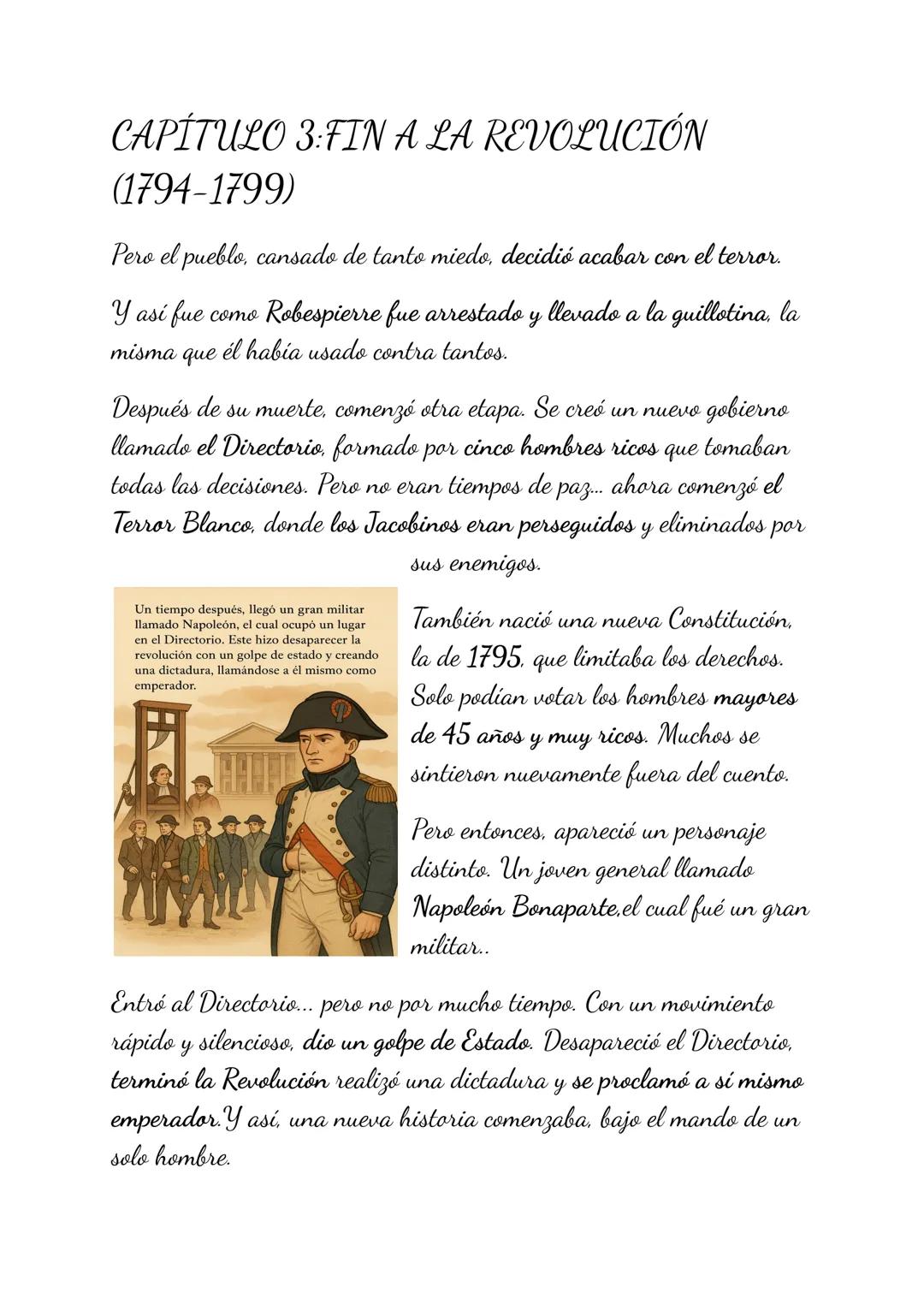 CAPÍTULO 3:FIN A LA REVOLUCIÓN (1794-1799)

Pero el pueblo, cansado de tanto miedo, decidió acabar con el terror.

Y así fue como Robespierre fue arrestado y llevado a la guillotina, la misma que él había usado contra tantos.

Después de su muerte, comenzó otra etapa. Se creó un nuevo gobierno llamado el Directorio, formado por cinco hombres ricos que tomaban todas las decisiones. Pero no eran tiempos de paz... ahora comenzó el Terror Blanco, donde los Jacobinos eran perseguidos y eliminados por sus enemigos.

Un tiempo después, llegó un gran militar llamado Napoleón, el cual ocupó un lugar en el Directorio. Este hizo desaparecer la revolución con un golpe de estado y creando una dictadura, llamándose a él mismo como emperador.

También nació una nueva Constitución, la de 1795, que limitaba los derechos. Solo podían votar los hombres mayores de 45 años y muy ricos. Muchos se sintieron nuevamente fuera del cuento.

Pero entonces, apareció un personaje distinto. Un joven general llamado Napoleón Bonaparte,el cual fué un gran militar..

Entró al Directorio... pero no por mucho tiempo. Con un movimiento rápido y silencioso, dio un golpe de Estado. Desapareció el Directorio, terminó la Revolución realizó una dictadura y se proclamó a sí mismo emperador.Y así, una nueva historia comenzaba, bajo el mando de un solo hombre.